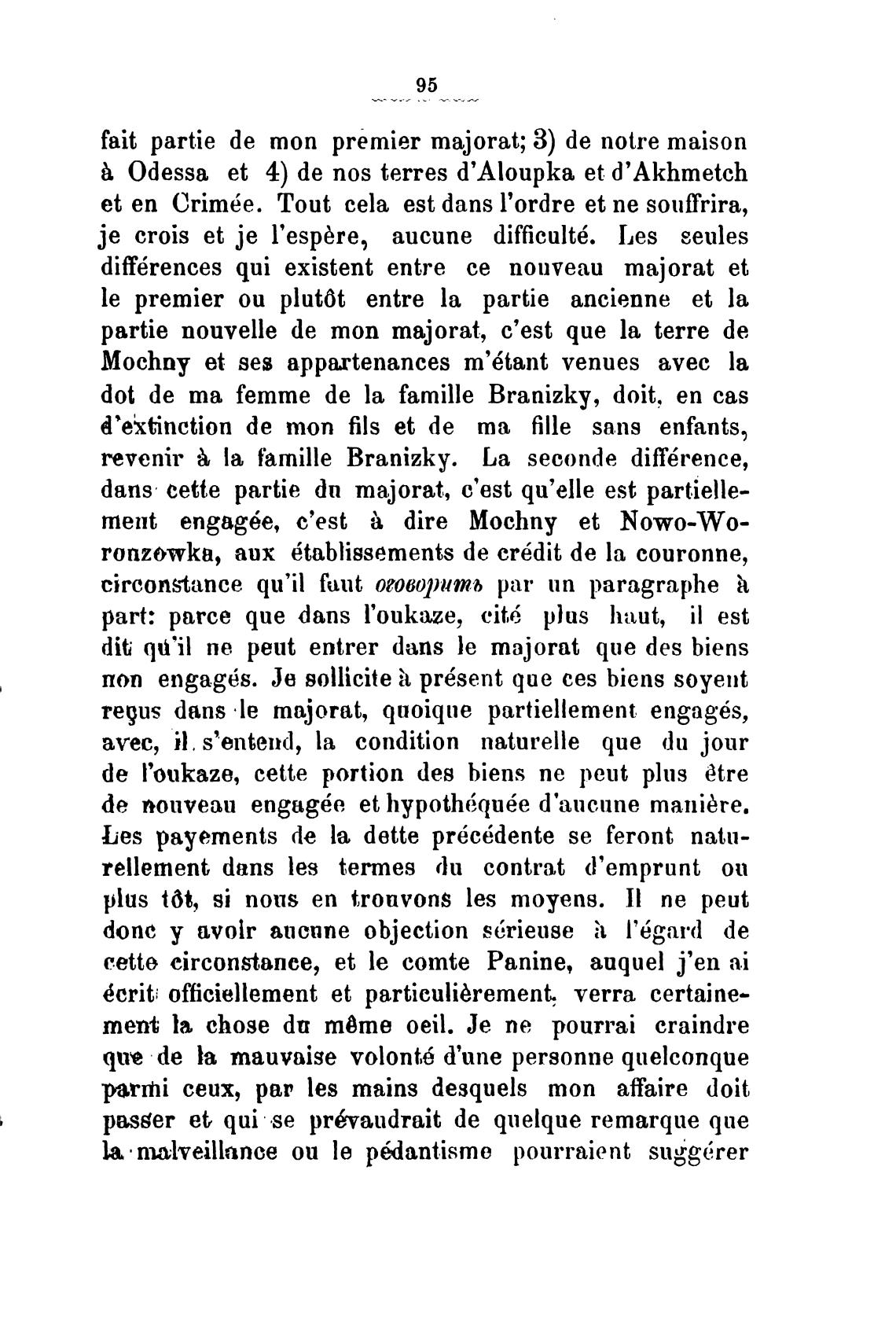 95

fait partie de mon premier majorat; 3) de notre maison à Odessa et 4) de nos terres d'Aloupka et d'Akhmetch et en Crimée. Tout cela est dans l'ordre et ne souffrira, je crois et je l'espère, aucune difficulté. Les seules différences qui existent entre ce nouveau majorat et le premier ou plutôt entre la partie ancienne et la partie nouvelle de mon majorat, c'est que la terre de Mochny et ses appartenances m'étant venues avec la dot de ma femme de la famille Branizky, doit, en cas d'extinction de mon fils et de ma fille sans enfants, revenir à la famille Branizky. La seconde différence, dans cette partie du majorat, c'est qu'elle est partiellement engagée, c'est à dire Mochny et Nowo-Woronzowka, aux établissements de crédit de la couronne, circonstance qu'il faut оговорить par un paragraphe à part: parce que dans l'oukaze, cité plus haut, il est dit qu'il ne peut entrer dans le majorat que des biens non engagés. Je sollicite à présent que ces biens soyent reçus dans le majorat, quoique partiellement engagés, avec, il s'entend, la condition naturelle que du jour de l'oukaze, cette portion des biens ne peut plus être de nouveau engagée et hypothéquée d'aucune manière. Les payements de la dette précédente se feront naturellement dans les termes du contrat d'emprunt ou plus tôt, si nous en trouvons les moyens. Il ne peut donc y avoir aucune objection sérieuse à l'égard de cette circonstance, et le comte Panine, auquel j'en ai écrit officiellement et particulièrement, verra certainement la chose du même oeil. Je ne pourrai craindre que de la mauvaise volonté d'une personne quelconque parmi ceux, par les mains desquels mon affaire doit passer et qui se prévaudrait de quelque remarque que la malveillance ou le pédantisme pourraient suggérer